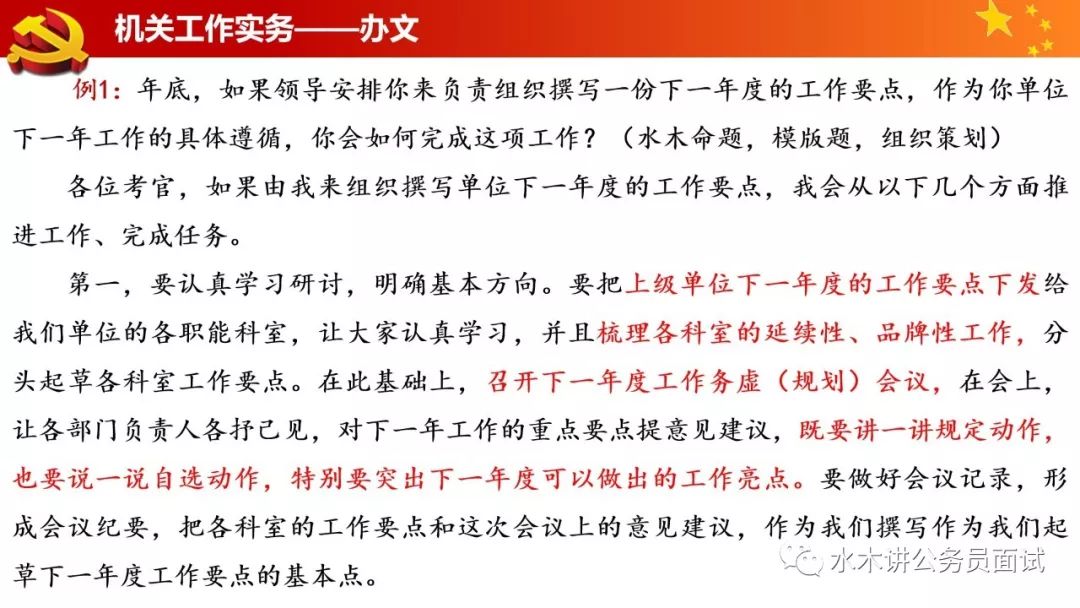 机关工作实务——办文

例1：年底，如果领导安排你来负责组织撰写一份下一年度的工作要点，作为你单位下一年工作的具体遵循，你会如何完成这项工作？（水木命题，模版题，组织策划）

各位考官，如果由我来组织撰写单位下一年度的工作要点，我会从以下几个方面推进工作、完成任务。

第一，要认真学习研讨，明确基本方向。要把上级单位下一年度的工作要点下发给我们单位的各职能科室，让大家认真学习，并且梳理各科室的延续性、品牌性工作，分头起草各科室工作要点。在此基础上，召开下一年度工作务虚（规划）会议，在会上，让各部门负责人各抒己见，对下一年工作的重点要点提意见建议，既要讲一讲规定动作，也要说一说自选动作，特别要突出下一年度可以做出的工作亮点。要做好会议记录，形成会议纪要，把各科室的工作要点和这次会议上的意见建议，作为我们撰写作为我们起草下一年度工作要点的基本点。

水木讲公务员面试